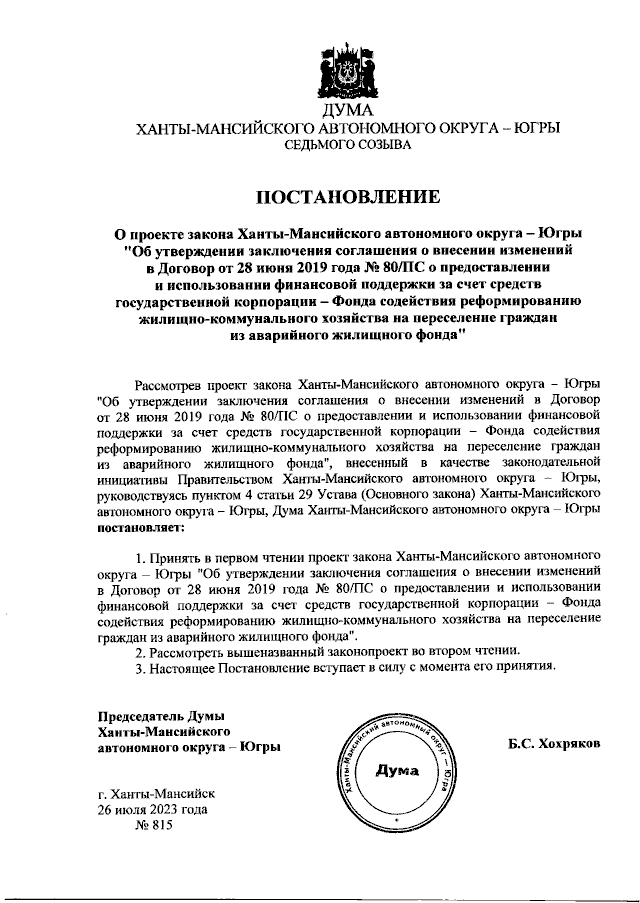 ДУМА
ХАНТЫ-МАНСИЙСКОГО АВТОНОМНОГО ОКРУГА – ЮГРЫ
СЕДЬМОГО СОЗЫВА

ПОСТАНОВЛЕНИЕ

О проекте закона Ханты-Мансийского автономного округа – Югры "Об утверждении заключения соглашения о внесении изменений в Договор от 28 июня 2019 года № 80/ПС о предоставлении и использовании финансовой поддержки за счет средств государственной корпорации – Фонда содействия реформированию жилищно-коммунального хозяйства на переселение граждан из аварийного жилищного фонда"

Рассмотрев проект закона Ханты-Мансийского автономного округа – Югры "Об утверждении заключения соглашения о внесении изменений в Договор от 28 июня 2019 года № 80/ПС о предоставлении и использовании финансовой поддержки за счет средств государственной корпорации – Фонда содействия реформированию жилищно-коммунального хозяйства на переселение граждан из аварийного жилищного фонда", внесенный в качестве законодательной инициативы Правительством Ханты-Мансийского автономного округа – Югры, руководствуясь пунктом 4 статьи 29 Устава (Основного закона) Ханты-Мансийского автономного округа – Югры, Дума Ханты-Мансийского автономного округа – Югры постановляет:

1. Принять в первом чтении проект закона Ханты-Мансийского автономного округа – Югры "Об утверждении заключения соглашения о внесении изменений в Договор от 28 июня 2019 года № 80/ПС о предоставлении и использовании финансовой поддержки за счет средств государственной корпорации – Фонда содействия реформированию жилищно-коммунального хозяйства на переселение граждан из аварийного жилищного фонда".
2. Рассмотреть вышеназванный законопроект во втором чтении.
3. Настоящее Постановление вступает в силу с момента его принятия.

Председатель Думы
Ханты-Мансийского
автономного округа – Югры

Ханты-Мансийский автономный округ – Югра
Дума

Б.С. Хохряков

г. Ханты-Мансийск
26 июля 2023 года
№ 815